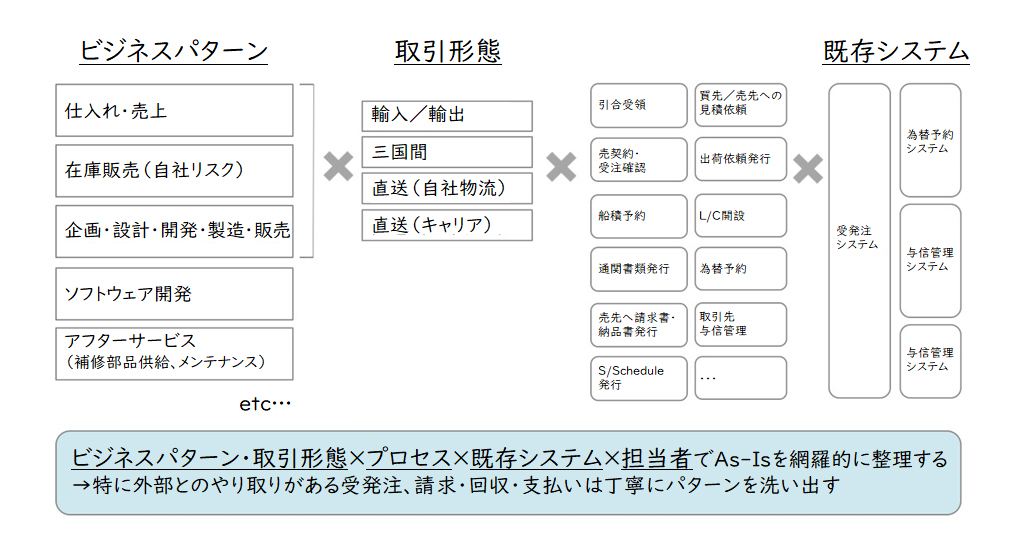 ビジネスパターン

仕入れ・売上

在庫販売（自社リスク）

企画・設計・開発・製造・販売

ソフトウェア開発

アフターサービス
（補修部品供給、メンテナンス）

etc…

取引形態

輸入／輸出

三国間

直送（自社物流）

直送（キャリア）

引合受領

買先／売先への見積依頼

売契約・受注確認

出荷依頼発行

船積予約

L/C開設

通関書類発行

為替予約

売先へ請求書・納品書発行

取引先与信管理

S/Schedule発行

…

既存システム

受発注システム

為替予約システム

与信管理システム

与信管理システム

ビジネスパターン・取引形態×プロセス×既存システム×担当者でAs-Isを網羅的に整理する
→特に外部とのやり取りがある受発注、請求・回収・支払いは丁寧にパターンを洗い出す